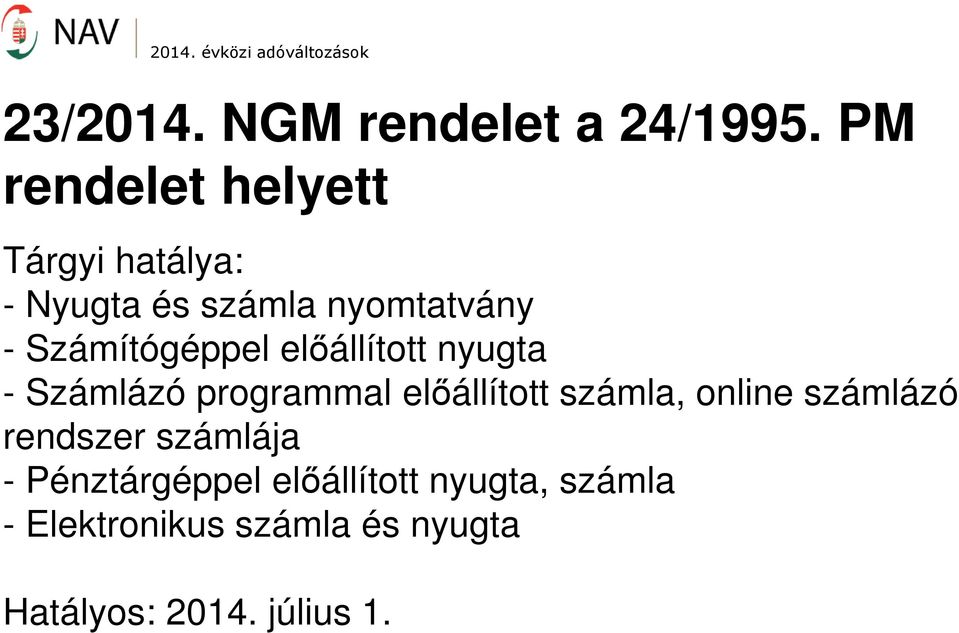 NAV
2014. évközi adóváltozások

23/2014. NGM rendelet a 24/1995. PM rendelet helyett

Tárgyi hatálya:
- Nyugta és számla nyomtatvány
- Számítógéppel előállított nyugta
- Számlázó programmal előállított számla, online számlázó rendszer számlája
- Pénztárgéppel előállított nyugta, számla
- Elektronikus számla és nyugta

Hatályos: 2014. július 1.